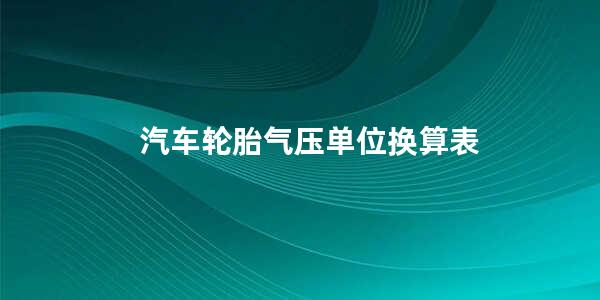 汽车轮胎气压单位换算表